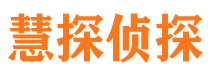 慧探侦探